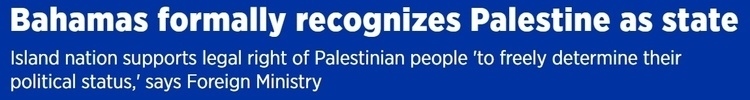 Bahamas formally recognizes Palestine as state

Island nation supports legal right of Palestinian people 'to freely determine their political status,' says Foreign Ministry